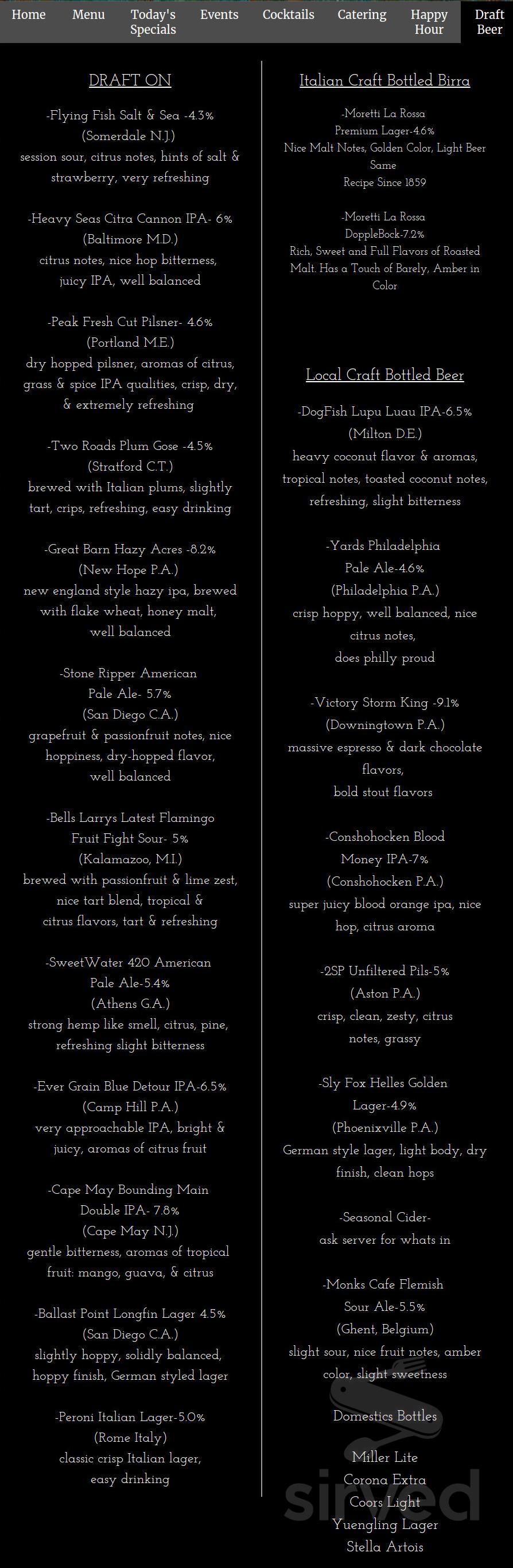 Home Menu Today's Specials Events Cocktails Catering Happy Hour Draft Beer

DRAFT ON

-Flying Fish Salt & Sea -4.3%
(Somerdale N.J.)
session sour, citrus notes, hints of salt & strawberry, very refreshing

-Heavy Seas Citra Cannon IPA- 6%
(Baltimore M.D.)
citrus notes, nice hop bitterness, juicy IPA, well balanced

-Peak Fresh Cut Pilsner- 4.6%
(Portland M.E.)
dry hopped pilsner, aromas of citrus, grass & spice IPA qualities, crisp, dry, & extremely refreshing

-Two Roads Plum Gose -4.5%
(Stratford C.T.)
brewed with Italian plums, slightly tart, crips, refreshing, easy drinking

-Great Barn Hazy Acres -8.2%
(New Hope P.A.)
new england style hazy ipa, brewed with flake wheat, honey malt, well balanced

-Stone Ripper American Pale Ale- 5.7%
(San Diego C.A.)
grapefruit & passionfruit notes, nice hoppiness, dry-hopped flavor, well balanced

-Bells Larrys Latest Flamingo Fruit Fight Sour- 5%
(Kalamazoo, M.I.)
brewed with passionfruit & lime zest, nice tart blend, tropical & citrus flavors, tart & refreshing

-SweetWater 420 American Pale Ale-5.4%
(Athens G.A.)
strong hemp like smell, citrus, pine, refreshing slight bitterness

-Ever Grain Blue Detour IPA-6.5%
(Camp Hill P.A.)
very approachable IPA, bright & juicy, aromas of citrus fruit

-Cape May Bounding Main Double IPA- 7.8%
(Cape May N.J.)
gentle bitterness, aromas of tropical fruit: mango, guava, & citrus

-Ballast Point Longfin Lager 4.5%
(San Diego C.A.)
slightly hoppy, solidly balanced, hoppy finish, German styled lager

-Peroni Italian Lager-5.0%
(Rome Italy)
classic crisp Italian lager, easy drinking

Italian Craft Bottled Birra

-Moretti La Rossa
Premium Lager-4.6%
Nice Malt Notes, Golden Color, Light Beer Same
Recipe Since 1859

-Moretti La Rossa
DoppleBock-7.2%
Rich, Sweet and Full Flavors of Roasted Malt. Has a Touch of Barely, Amber in Color

Local Craft Bottled Beer

-DogFish Lupu Luau IPA-6.5%
(Milton D.E.)
heavy coconut flavor & aromas, tropical notes, toasted coconut notes, refreshing, slight bitterness

-Yards Philadelphia Pale Ale-4.6%
(Philadelphia P.A.)
crisp hoppy, well balanced, nice citrus notes,
does philly proud

-Victory Storm King -9.1%
(Downingtown P.A.)
massive espresso & dark chocolate flavors,
bold stout flavors

-Conshohocken Blood Money IPA-7%
(Conshohocken P.A.)
super juicy blood orange ipa, nice hop, citrus aroma

-2SP Unfiltered Pils-5%
(Aston P.A.)
crisp, clean, zesty, citrus notes, grassy

-Sly Fox Helles Golden Lager-4.9%
(Phoenixville P.A.)
German style lager, light body, dry finish, clean hops

-Seasonal Cider-
ask server for whats in

-Monks Cafe Flemish Sour Ale-5.5%
(Ghent, Belgium)
slight sour, nice fruit notes, amber color, slight sweetness

Domestics Bottles

Miller Lite
Corona Extra
Coors Light
Yuengling Lager
Stella Artois

sirved